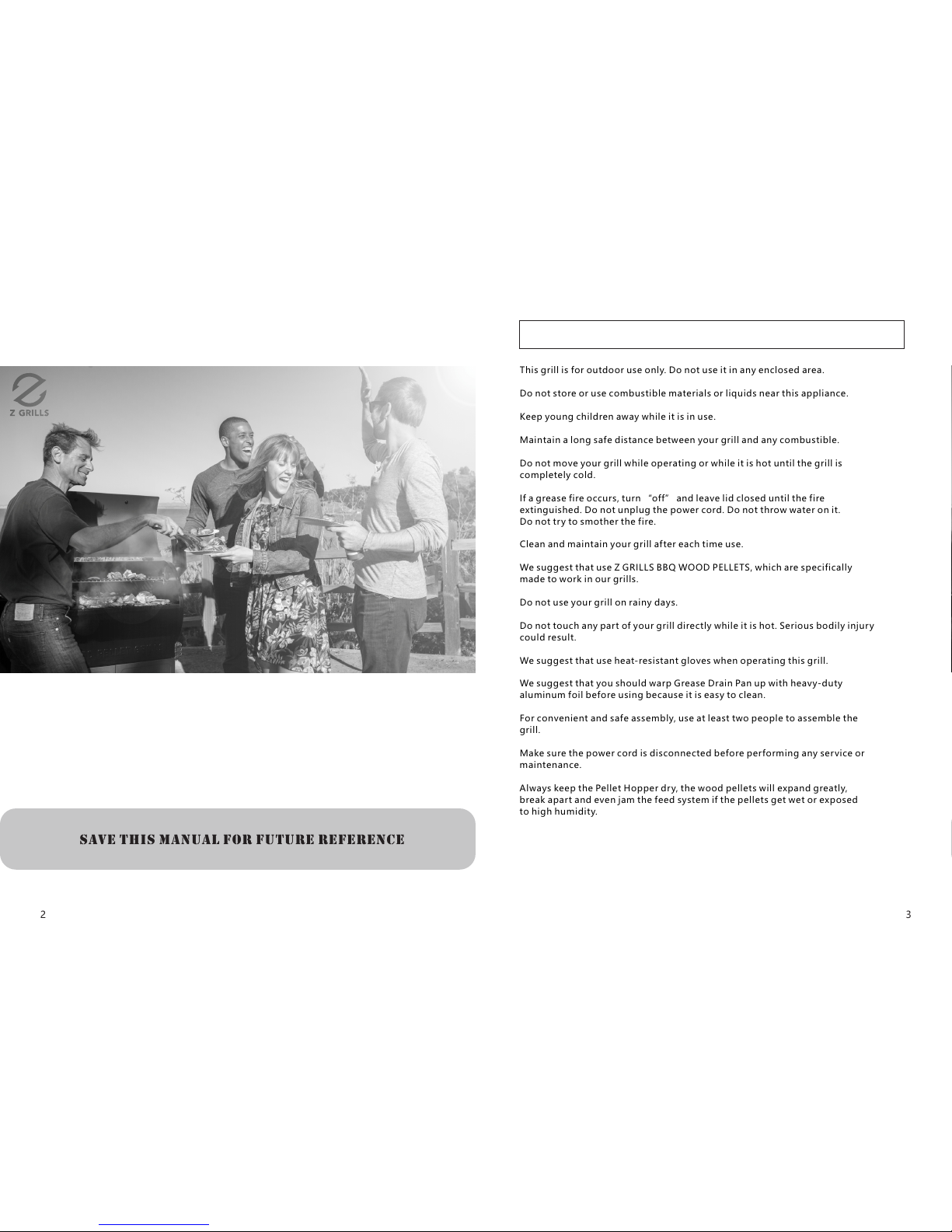 Z GRILLS

SAVE THIS MANUAL FOR FUTURE REFERENCE

2

This grill is for outdoor use only. Do not use it in any enclosed area.

Do not store or use combustible materials or liquids near this appliance.

Keep young children away while it is in use.

Maintain a long safe distance between your grill and any combustible.

Do not move your grill while operating or while it is hot until the grill is completely cold.

If a grease fire occurs, turn "off" and leave lid closed until the fire extinguished. Do not unplug the power cord. Do not throw water on it. Do not try to smother the fire.

Clean and maintain your grill after each time use.

We suggest that use Z GRILLS BBQ WOOD PELLETS, which are specifically made to work in our grills.

Do not use your grill on rainy days.

Do not touch any part of your grill directly while it is hot. Serious bodily injury could result.

We suggest that use heat-resistant gloves when operating this grill.

We suggest that you should warp Grease Drain Pan up with heavy-duty aluminum foil before using because it is easy to clean.

For convenient and safe assembly, use at least two people to assemble the grill.

Make sure the power cord is disconnected before performing any service or maintenance.

Always keep the Pellet Hopper dry, the wood pellets will expand greatly, break apart and even jam the feed system if the pellets get wet or exposed to high humidity.

3